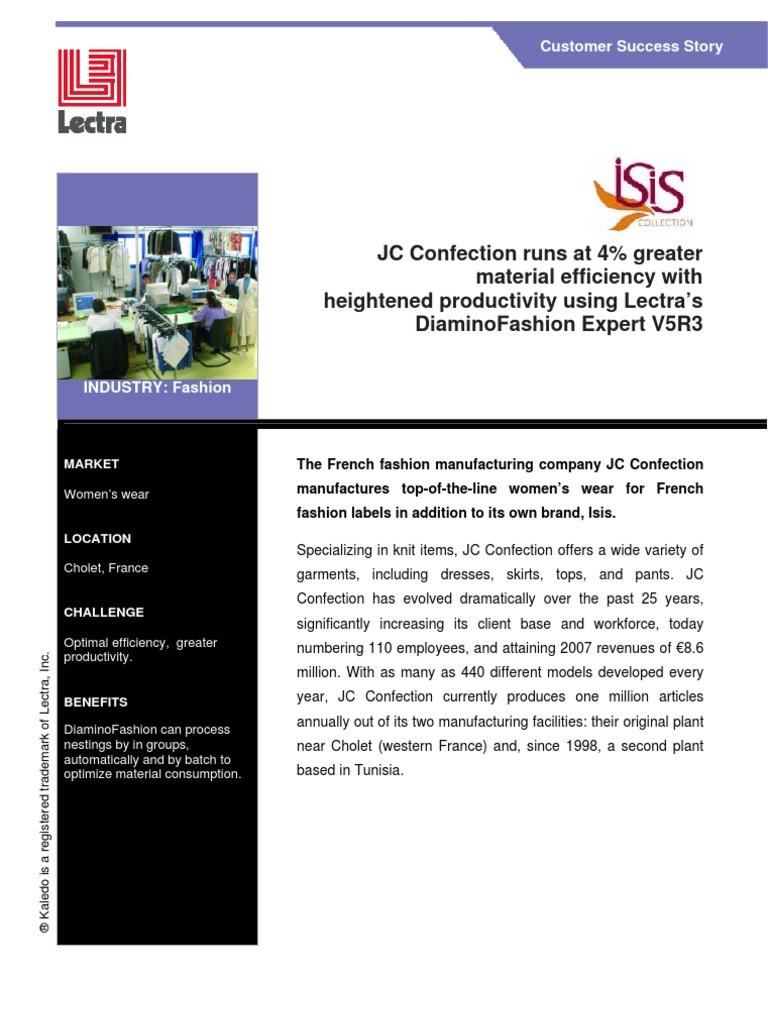 Customer Success Story

Lectra

ISIS COLLECTION

JC Confection runs at 4% greater material efficiency with heightened productivity using Lectra's DiaminoFashion Expert V5R3

INDUSTRY: Fashion

MARKET

Women's wear

LOCATION

Cholet, France

CHALLENGE

Optimal efficiency, greater productivity.

BENEFITS

DiaminoFashion can process nestings by in groups, automatically and by batch to optimize material consumption.

® Kaledo is a registered trademark of Lectra, Inc.

The French fashion manufacturing company JC Confection manufactures top-of-the-line women's wear for French fashion labels in addition to its own brand, Isis.

Specializing in knit items, JC Confection offers a wide variety of garments, including dresses, skirts, tops, and pants. JC Confection has evolved dramatically over the past 25 years, significantly increasing its client base and workforce, today numbering 110 employees, and attaining 2007 revenues of €8.6 million. With as many as 440 different models developed every year, JC Confection currently produces one million articles annually out of its two manufacturing facilities: their original plant near Cholet (western France) and, since 1998, a second plant based in Tunisia.